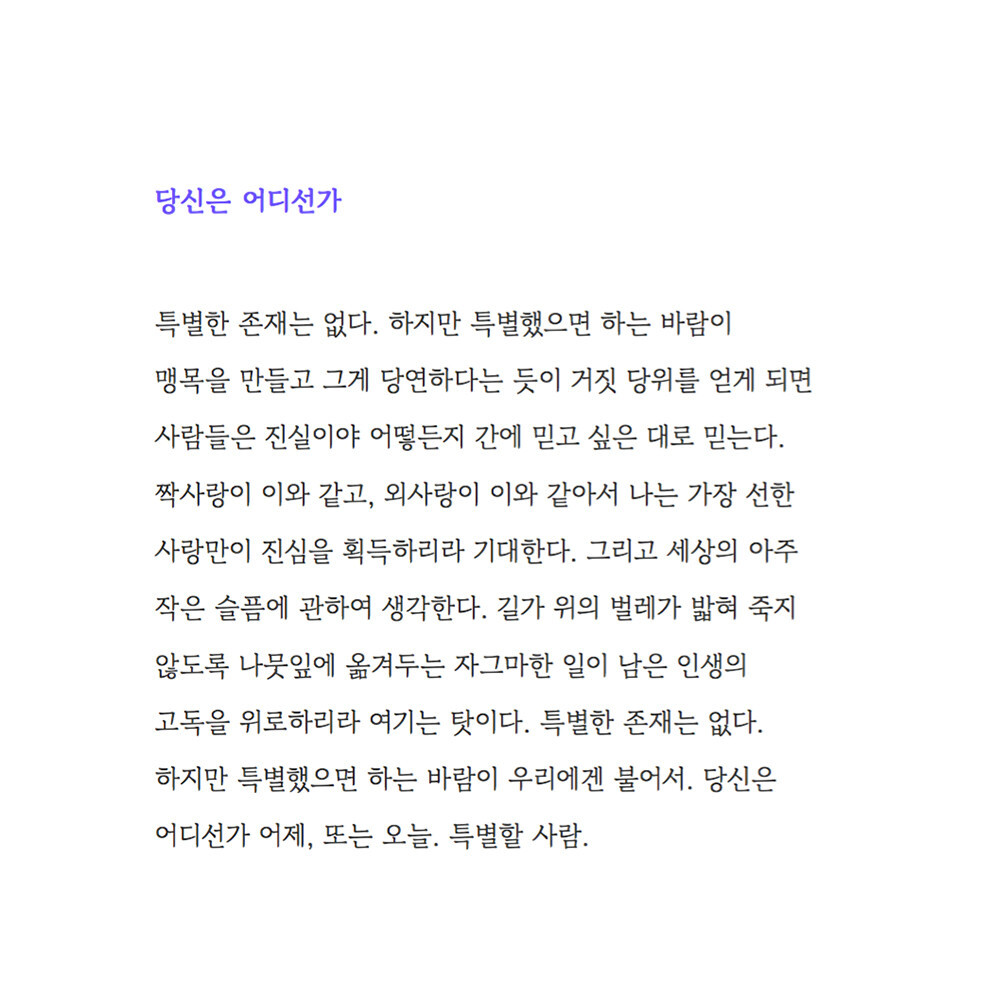 당신은 어디선가

특별한 존재는 없다. 하지만 특별했으면 하는 바람이 맹목을 만들고 그게 당연하다는 듯이 거짓 당위를 얻게 되면 사람들은 진실이야 어떻든지 간에 믿고 싶은 대로 믿는다. 짝사랑이 이와 같고, 외사랑이 이와 같아서 나는 가장 선한 사랑만이 진심을 획득하리라 기대한다. 그리고 세상의 아주 작은 슬픔에 관하여 생각한다. 길가 위의 벌레가 밟혀 죽지 않도록 나뭇잎에 옮겨두는 자그마한 일이 남은 인생의 고독을 위로하리라 여기는 탓이다. 특별한 존재는 없다. 하지만 특별했으면 하는 바람이 우리에겐 불어서. 당신은 어디선가 어제, 또는 오늘. 특별할 사람.